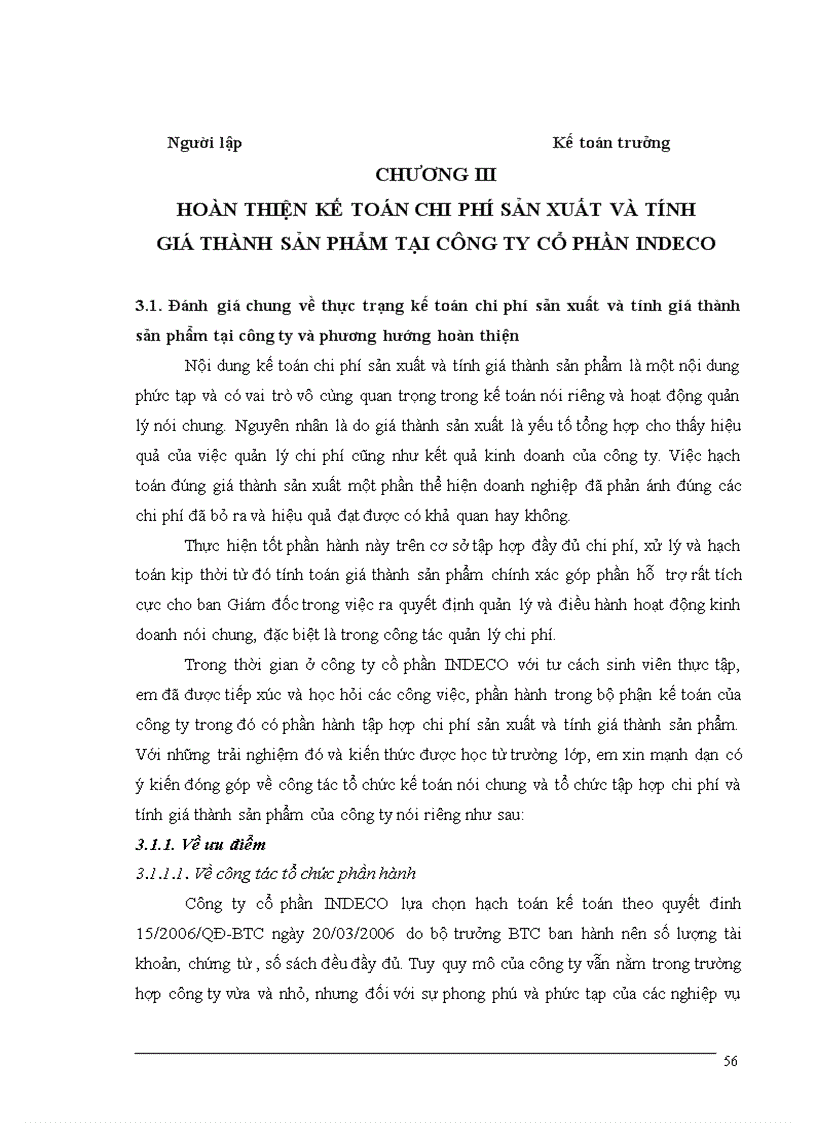 Người lập Kế toán trưởng

CHƯƠNG III

HOÀN THIỆN KẾ TOÁN CHI PHÍ SẢN XUẤT VÀ TÍNH GIÁ THÀNH SẢN PHẨM TẠI CÔNG TY CỔ PHẦN INDECO

3.1. Đánh giá chung về thực trạng kế toán chi phí sản xuất và tính giá thành sản phẩm tại công ty và phương hướng hoàn thiện

Nội dung kế toán chi phí sản xuất và tính giá thành sản phẩm là một nội dung phức tạp và có vai trò vô cùng quan trọng trong kế toán nói riêng và hoạt động quản lý nói chung. Nguyên nhân là do giá thành sản xuất là yếu tố tổng hợp cho thấy hiệu quả của việc quản lý chi phí cũng như kết quả kinh doanh của công ty. Việc hạch toán đúng giá thành sản xuất một phần thể hiện doanh nghiệp đã phản ánh đúng các chi phí đã bỏ ra và hiệu quả đạt được có khả quan hay không.

Thực hiện tốt phần hành này trên cơ sở tập hợp đầy đủ chi phí, xử lý và hạch toán kịp thời từ đó tính toán giá thành sản phẩm chính xác góp phần hỗ trợ rất tích cực cho ban Giám đốc trong việc ra quyết định quản lý và điều hành hoạt động kinh doanh nói chung, đặc biệt là trong công tác quản lý chi phí.

Trong thời gian ở công ty cổ phần INDECO với tư cách sinh viên thực tập, em đã được tiếp xúc và học hỏi các công việc, phần hành trong bộ phận kế toán của công ty trong đó có phần hành tập hợp chi phí sản xuất và tính giá thành sản phẩm. Với những trải nghiệm đó và kiến thức được học từ trường lớp, em xin mạnh dạn có ý kiến đóng góp về công tác tổ chức kế toán nói chung và tổ chức tập hợp chi phí và tính giá thành sản phẩm của công ty nói riêng như sau:

3.1.1. Về ưu điểm

3.1.1.1. Về công tác tổ chức phần hành

Công ty cổ phần INDECO lựa chọn hạch toán kế toán theo quyết định 15/2006/QĐ-BTC ngày 20/03/2006 do bộ trưởng BTC ban hành nên số lượng tài khoản, chứng từ , sổ sách đều đầy đủ. Tuy quy mô của công ty vẫn nằm trong trường hợp công ty vừa và nhỏ, nhưng đối với sự phong phú và phức tạp của các nghiệp vụ

56